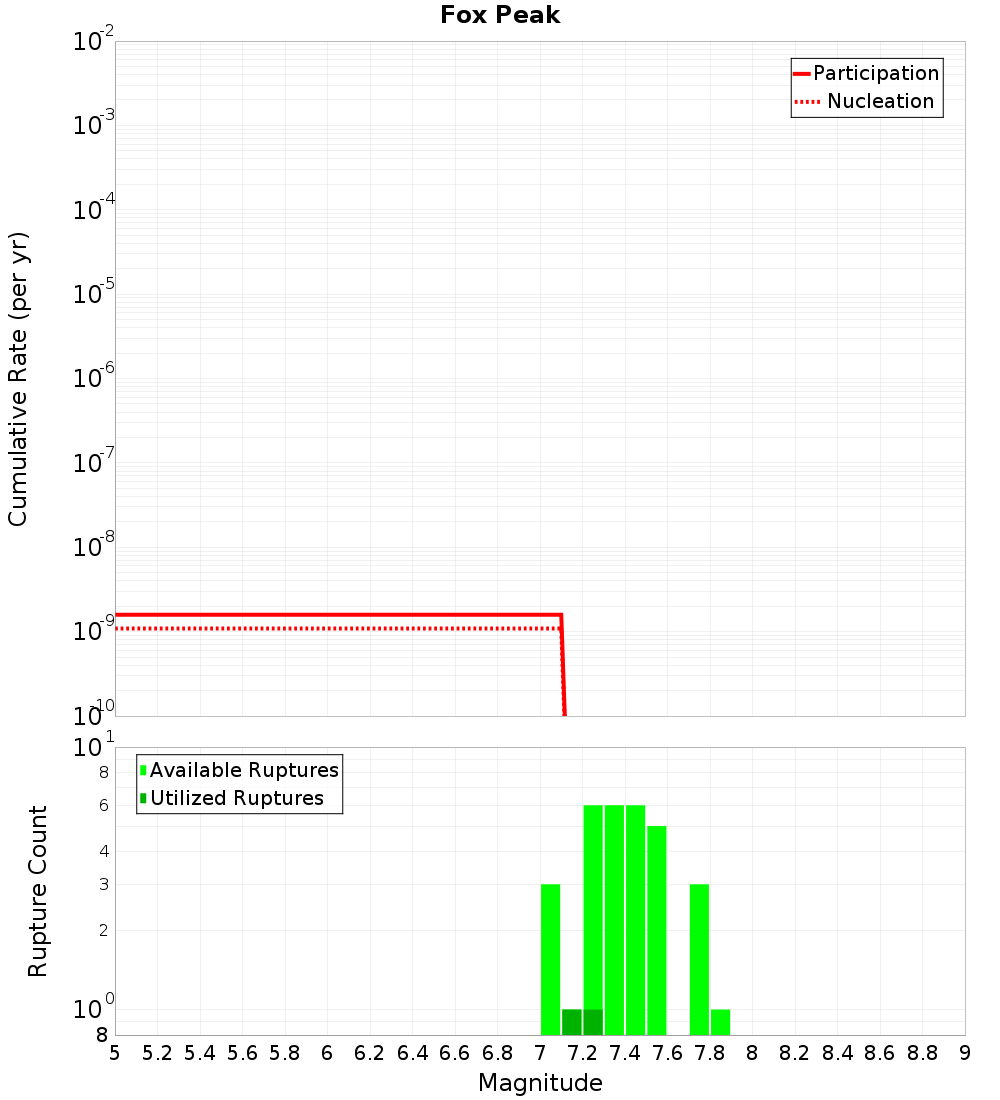 Fox Peak

Participation
Nucleation

Cumulative Rate (per yr)

$10^{-2}$
$10^{-3}$
$10^{-4}$
$10^{-5}$
$10^{-6}$
$10^{-7}$
$10^{-8}$
$10^{-9}$
$10^{-10}$

Available Ruptures
Utilized Ruptures

Rupture Count

$10^{1}$
8
6
4
3
2
$10^{0}$
8

5 5.2 5.4 5.6 5.8 6 6.2 6.4 6.6 6.8 7 7.2 7.4 7.6 7.8 8 8.2 8.4 8.6 8.8 9

Magnitude